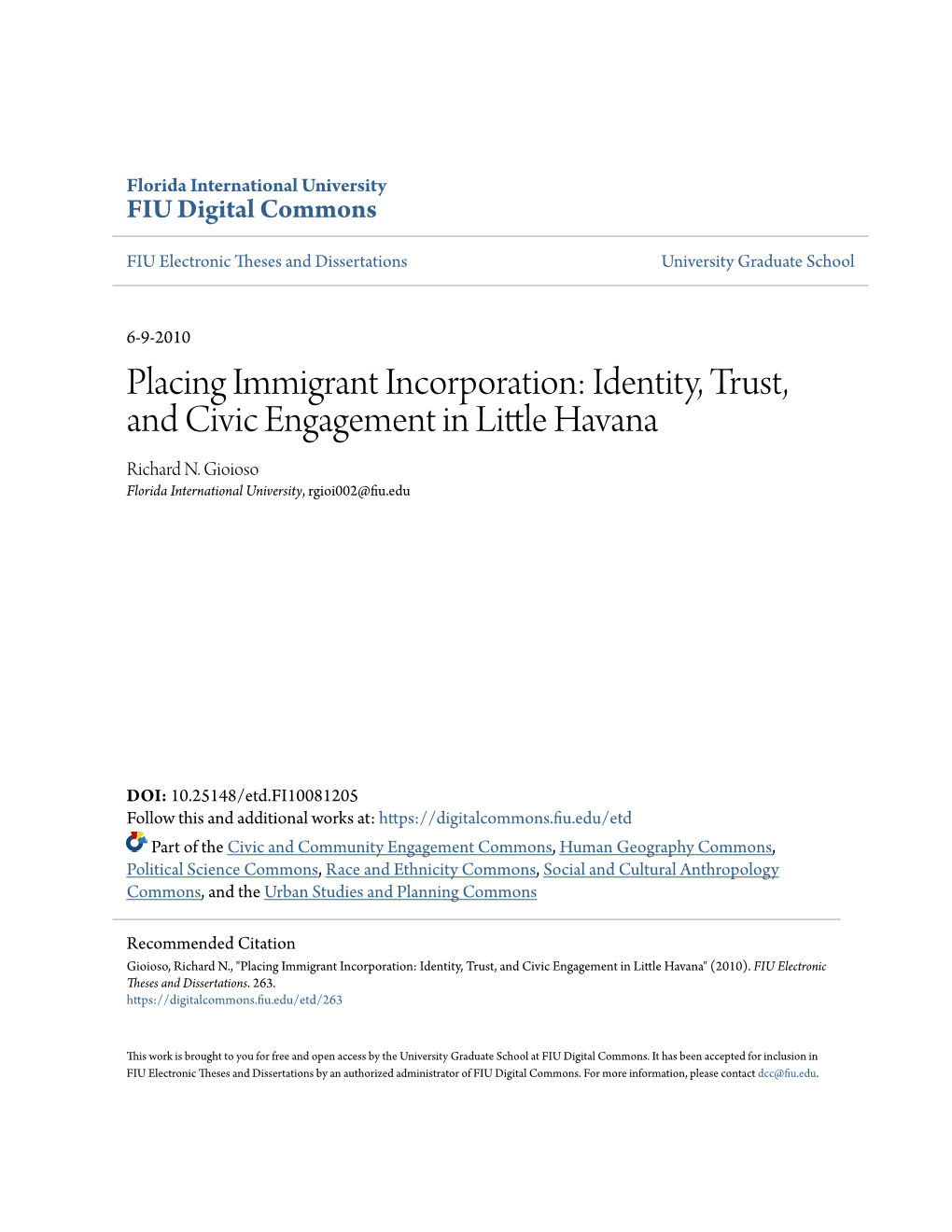 Florida International University
FIU Digital Commons

FIU Electronic Theses and Dissertations

University Graduate School

6-9-2010

Placing Immigrant Incorporation: Identity, Trust, and Civic Engagement in Little Havana

Richard N. Gioioso
Florida International University, rgioi002@fiu.edu

DOI: 10.25148/etd.FI10081205
Follow this and additional works at: https://digitalcommons.fiu.edu/etd

Part of the Civic and Community Engagement Commons, Human Geography Commons, Political Science Commons, Race and Ethnicity Commons, Social and Cultural Anthropology Commons, and the Urban Studies and Planning Commons

Recommended Citation
Gioioso, Richard N., "Placing Immigrant Incorporation: Identity, Trust, and Civic Engagement in Little Havana" (2010). FIU Electronic Theses and Dissertations. 263.
https://digitalcommons.fiu.edu/etd/263

This work is brought to you for free and open access by the University Graduate School at FIU Digital Commons. It has been accepted for inclusion in FIU Electronic Theses and Dissertations by an authorized administrator of FIU Digital Commons. For more information, please contact dcc@fiu.edu.